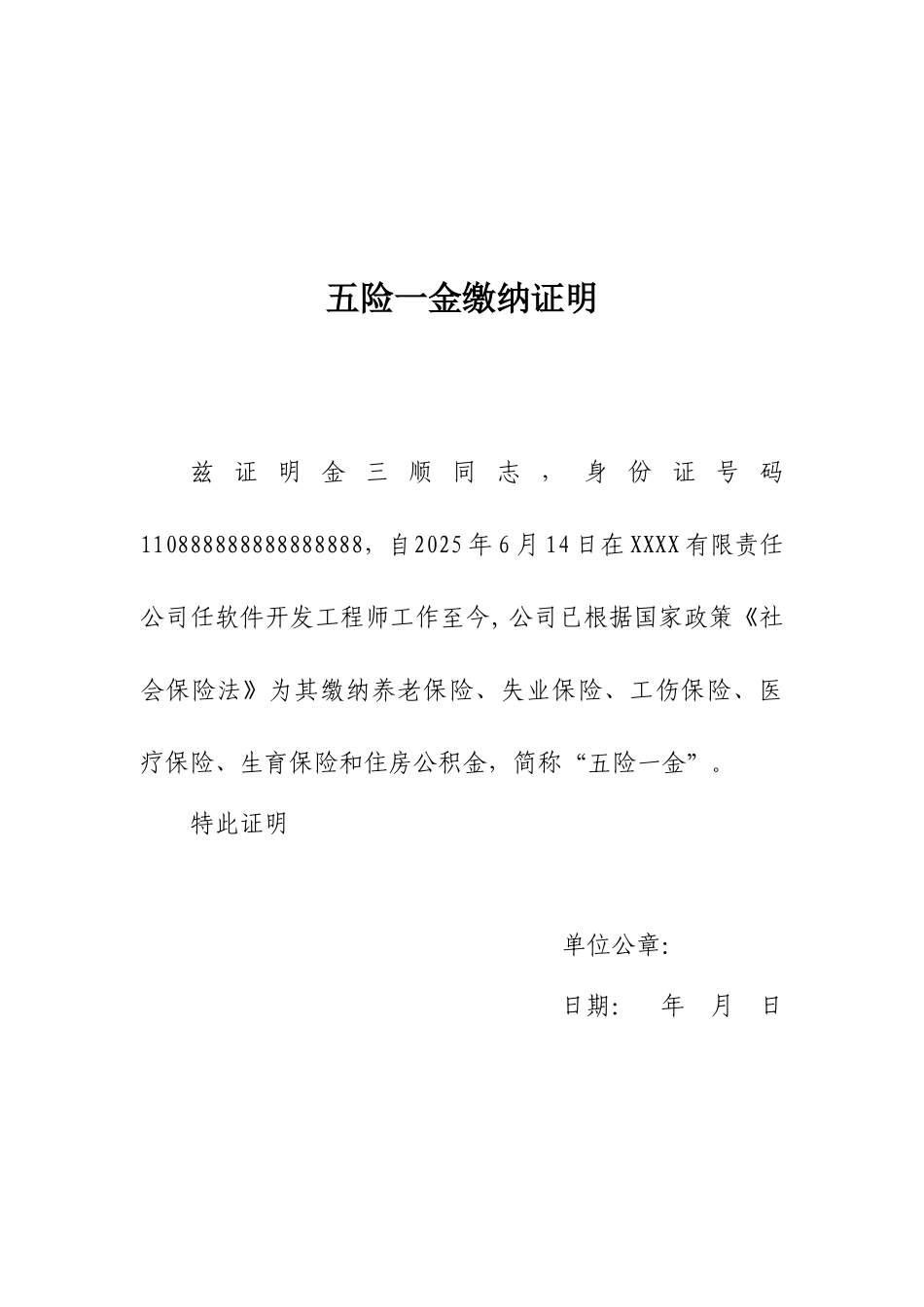 五险一金缴纳证明

兹证明金三顺同志，身份证号码110888888888888888，自2025年6月14日在XXXX有限责任公司任软件开发工程师工作至今，公司已根据国家政策《社会保险法》为其缴纳养老保险、失业保险、工伤保险、医疗保险、生育保险和住房公积金，简称“五险一金”。

特此证明

单位公章：

日期： 年 月 日